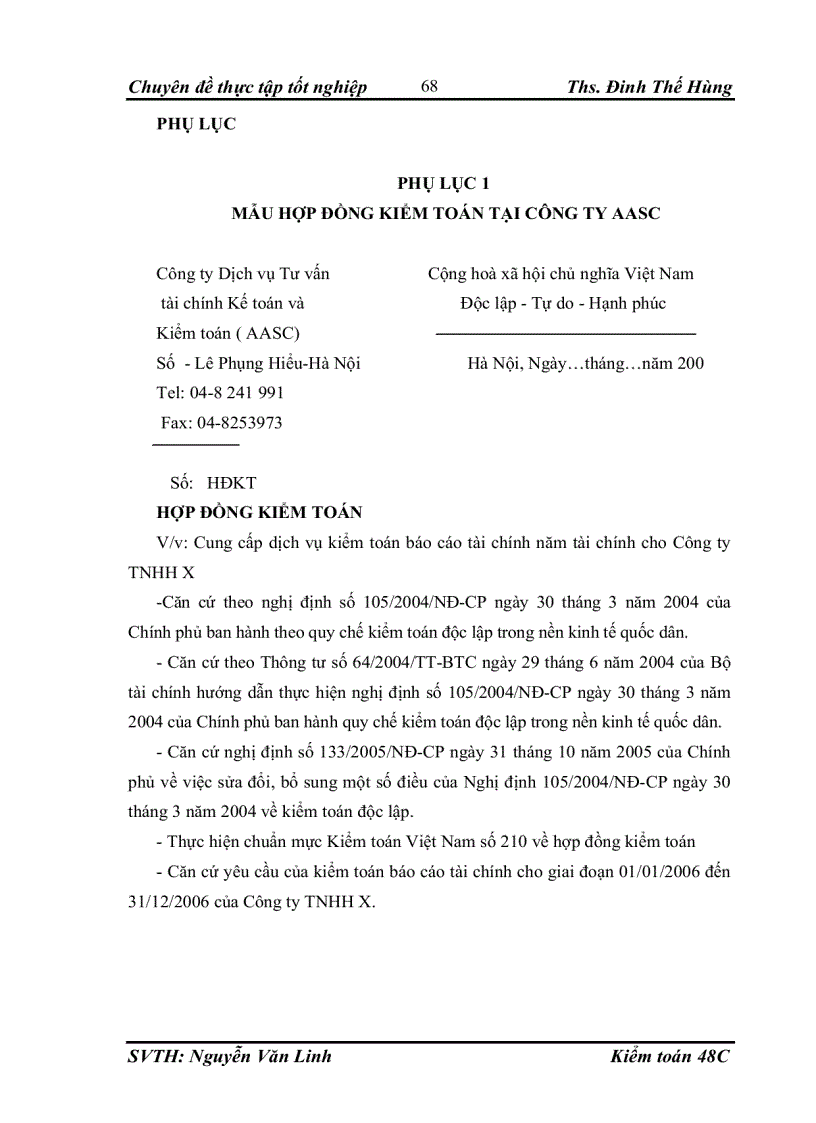 Chuyên đề thực tập tốt nghiệp 68 Ths. Đinh Thế Hùng

PHỤ LỤC

PHỤ LỤC 1
MẪU HỢP ĐỒNG KIỂM TOÁN TẠI CÔNG TY AASC

Công ty Dịch vụ Tư vấn tài chính Kế toán và Kiểm toán ( AASC)
Số - Lê Phụng Hiểu-Hà Nội
Tel: 04-8 241 991
Fax: 04-8253973

Cộng hoà xã hội chủ nghĩa Việt Nam
Độc lập - Tự do - Hạnh phúc

Hà Nội, Ngày…tháng…năm 200

Số: HĐKT

HỢP ĐỒNG KIỂM TOÁN

V/v: Cung cấp dịch vụ kiểm toán báo cáo tài chính năm tài chính cho Công ty TNHH X

-Căn cứ theo nghị định số 105/2004/NĐ-CP ngày 30 tháng 3 năm 2004 của Chính phủ ban hành theo quy chế kiểm toán độc lập trong nền kinh tế quốc dân.

- Căn cứ theo Thông tư số 64/2004/TT-BTC ngày 29 tháng 6 năm 2004 của Bộ tài chính hướng dẫn thực hiện nghị định số 105/2004/NĐ-CP ngày 30 tháng 3 năm 2004 của Chính phủ ban hành quy chế kiểm toán độc lập trong nền kinh tế quốc dân.

- Căn cứ nghị định số 133/2005/NĐ-CP ngày 31 tháng 10 năm 2005 của Chính phủ về việc sửa đổi, bổ sung một số điều của Nghị định 105/2004/NĐ-CP ngày 30 tháng 3 năm 2004 về kiểm toán độc lập.

- Thực hiện chuẩn mực Kiểm toán Việt Nam số 210 về hợp đồng kiểm toán

- Căn cứ yêu cầu của kiểm toán báo cáo tài chính cho giai đoạn 01/01/2006 đến 31/12/2006 của Công ty TNHH X.

SVTH: Nguyễn Văn Linh Kiểm toán 48C